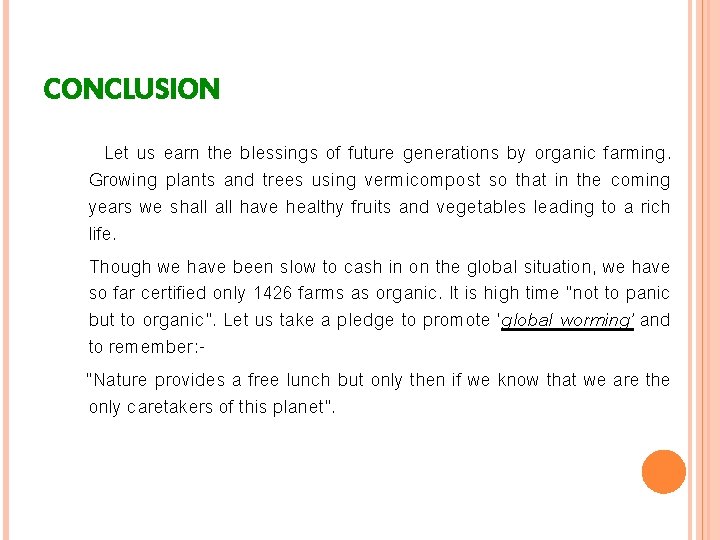 CONCLUSION

Let us earn the blessings of future generations by organic farming. Growing plants and trees using vermicompost so that in the coming years we shall all have healthy fruits and vegetables leading to a rich life.

Though we have been slow to cash in on the global situation, we have so far certified only 1426 farms as organic. It is high time "not to panic but to organic". Let us take a pledge to promote 'global worming' and to remember:-

"Nature provides a free lunch but only then if we know that we are the only caretakers of this planet".